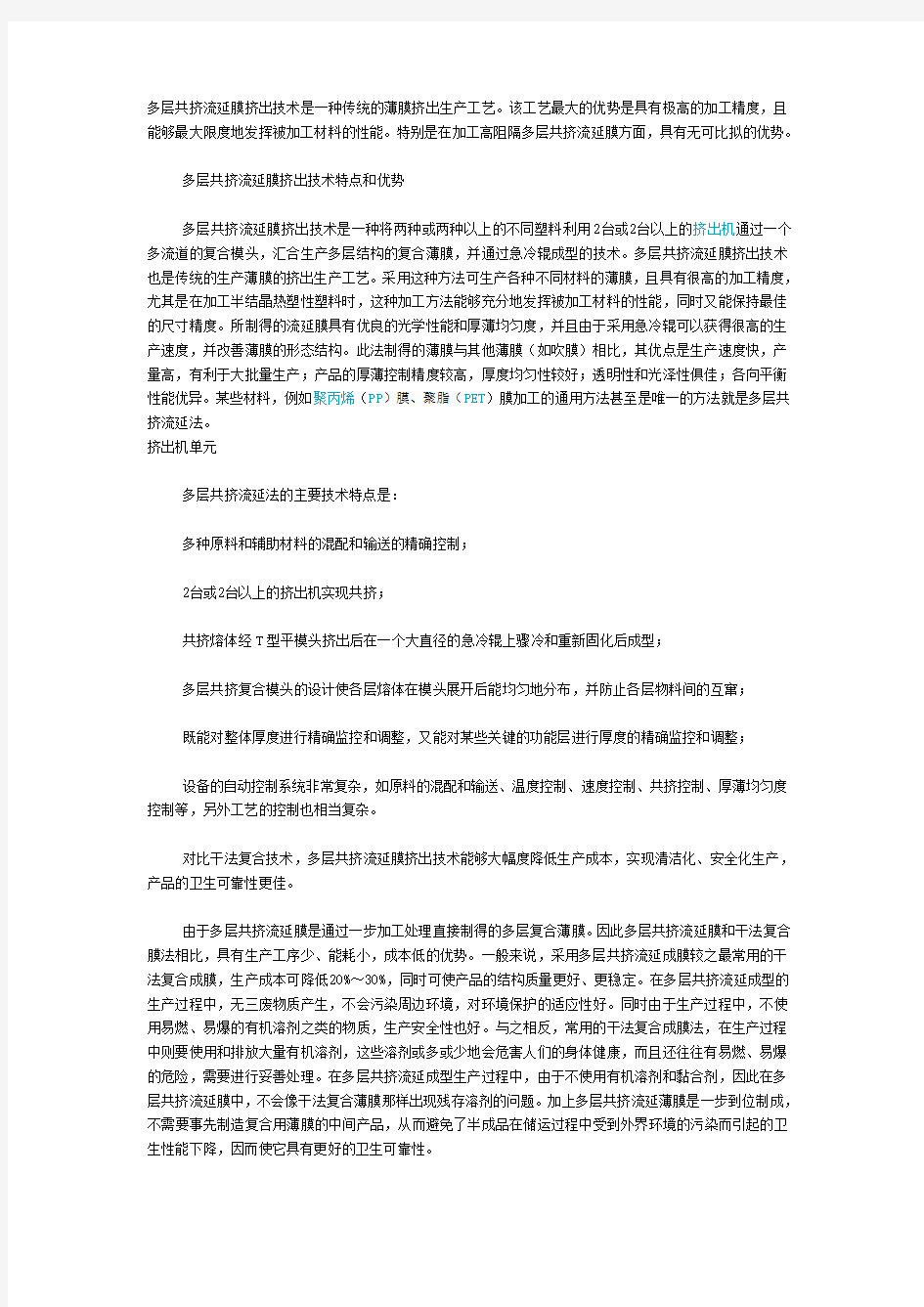 多层共挤流延膜挤出技术是一种传统的薄膜挤出生产工艺。该工艺最大的优势是具有极高的加工精度，且能够最大限度地发挥被加工材料的性能。特别是在加工高阻隔多层共挤流延膜方面，具有无可比拟的优势。

多层共挤流延膜挤出技术特点和优势

多层共挤流延膜挤出技术是一种将两种或两种以上的不同塑料利用2台或2台以上的挤出机通过一个多流道的复合模头，汇合生产多层结构的复合薄膜，并通过急冷辊成型的技术。多层共挤流延膜挤出技术也是传统的生产薄膜的挤出生产工艺。采用这种方法可生产各种不同材料的薄膜，且具有很高的加工精度，尤其是在加工半结晶热塑性塑料时，这种加工方法能够充分地发挥被加工材料的性能，同时又能保持最佳的尺寸精度。所制得的流延膜具有优良的光学性能和厚薄均匀度，并且由于采用急冷辊可以获得很高的生产速度，并改善薄膜的形态结构。此法制得的薄膜与其他薄膜（如吹膜）相比，其优点是生产速度快，产量高，有利于大批量生产；产品的厚薄控制精度较高，厚度均匀性较好；透明性和光泽性俱佳；各向平衡性能优异。某些材料，例如聚丙烯（PP）膜、聚酯（PET）膜加工的通用方法甚至是唯一的方法就是多层共挤流延法。
挤出机单元

多层共挤流延法的主要技术特点是：

多种原料和辅助材料的混配和输送的精确控制；

2台或2台以上的挤出机实现共挤；

共挤熔体经T型平模头挤出后在一个大直径的急冷辊上骤冷和重新固化后成型；

多层共挤复合模头的设计使各层熔体在模头展开后能均匀地分布，并防止各层物料间的互窜；

既能对整体厚度进行精确监控和调整，又能对某些关键的功能层进行厚度的精确监控和调整；

设备的自动控制系统非常复杂，如原料的混配和输送、温度控制、速度控制、共挤控制、厚薄均匀度控制等，另外工艺的控制也相当复杂。

对比干法复合技术，多层共挤流延膜挤出技术能够大幅度降低生产成本，实现清洁化、安全化生产，产品的卫生可靠性更佳。

由于多层共挤流延膜是通过一步加工处理直接制得的多层复合薄膜。因此多层共挤流延膜和干法复合膜法相比，具有生产工序少、能耗小，成本低的优势。一般来说，采用多层共挤流延成膜较之最常用的干法复合成膜，生产成本可降低20%～30%，同时可使产品的结构质量更好、更稳定。在多层共挤流延成型的生产过程中，无三废物质产生，不会污染周边环境，对环境保护的适应性好。同时由于生产过程中，不使用易燃、易爆的有机溶剂之类的物质，生产安全性也好。与之相反，常用的干法复合成膜法，在生产过程中则要使用和排放大量有机溶剂，这些溶剂或多或少地会危害人们的身体健康，而且还往往有易燃、易爆的危险，需要进行妥善处理。在多层共挤流延成型生产过程中，由于不使用有机溶剂和黏合剂，因此在多层共挤流延膜中，不会像干法复合薄膜那样出现残存溶剂的问题。加上多层共挤流延薄膜是一步到位制成，不需要事先制造复合用薄膜的中间产品，从而避免了半成品在储运过程中受到外界环境的污染而引起的卫生性能下降，因而使它具有更好的卫生可靠性。